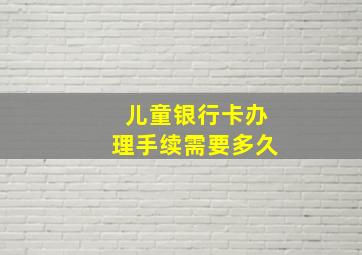 儿童银行卡办理手续需要多久